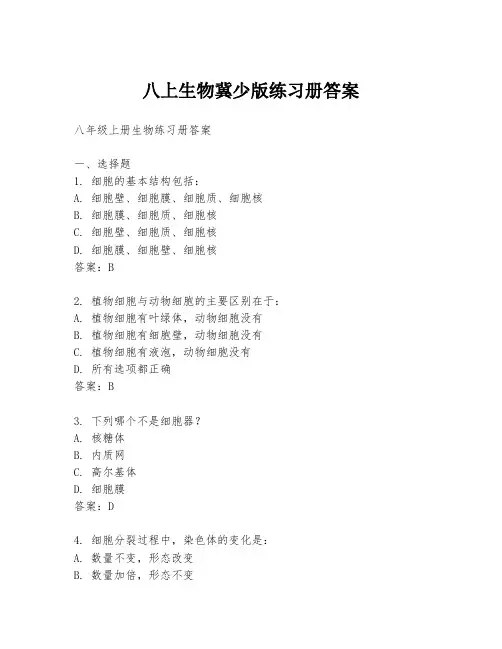 八上生物冀少版练习册答案

八年级上册生物练习册答案

一、选择题
1. 细胞的基本结构包括：
A. 细胞壁、细胞膜、细胞质、细胞核
B. 细胞膜、细胞质、细胞核
C. 细胞壁、细胞质、细胞核
D. 细胞膜、细胞壁、细胞核
答案：B

2. 植物细胞与动物细胞的主要区别在于：
A. 植物细胞有叶绿体，动物细胞没有
B. 植物细胞有细胞壁，动物细胞没有
C. 植物细胞有液泡，动物细胞没有
D. 所有选项都正确
答案：B

3. 下列哪个不是细胞器？
A. 核糖体
B. 内质网
C. 高尔基体
D. 细胞膜
答案：D

4. 细胞分裂过程中，染色体的变化是：
A. 数量不变，形态改变
B. 数量加倍，形态不变